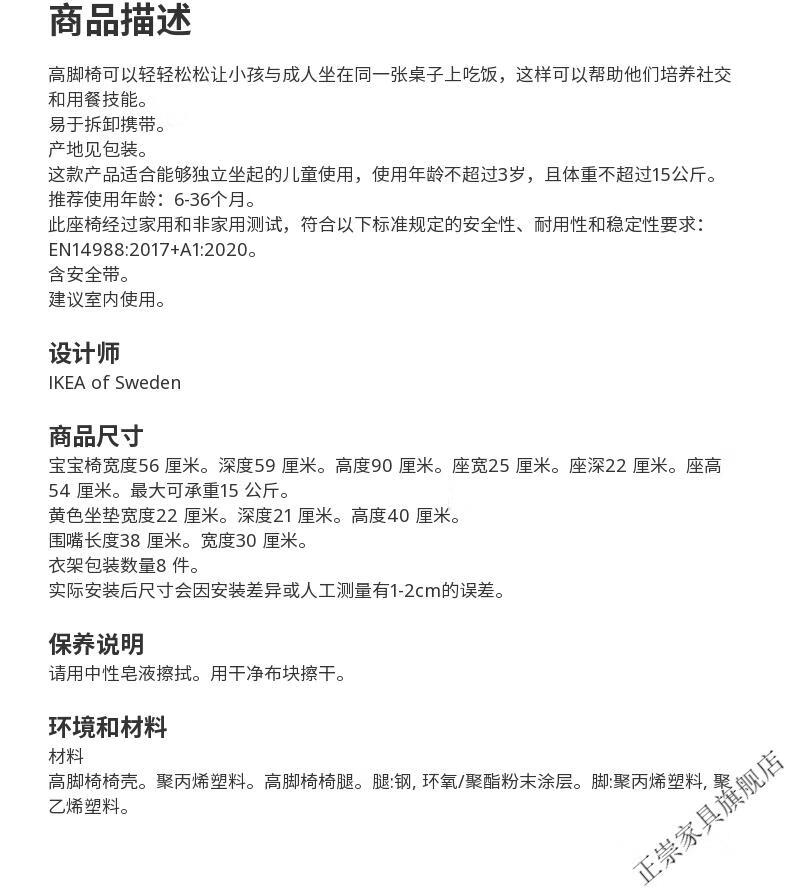 商品描述

高脚椅可以轻轻松松让小孩与成人坐在同一张桌子上吃饭，这样可以帮助他们培养社交和用餐技能。
易于拆卸携带。
产地见包装。
这款产品适合能够独立坐起的儿童使用，使用年龄不超过3岁，且体重不超过15公斤。
推荐使用年龄：6-36个月。
此座椅经过家用和非家用测试，符合以下标准规定的安全性、耐用性和稳定性要求：EN14988:2017+A1:2020。
含安全带。
建议室内使用。

设计师
IKEA of Sweden

商品尺寸
宝宝椅宽度56 厘米。深度59 厘米。高度90 厘米。座宽25 厘米。座深22 厘米。座高54 厘米。最大可承重15 公斤。
黄色坐垫宽度22 厘米。深度21 厘米。高度40 厘米。
围嘴长度38 厘米。宽度30 厘米。
衣架包装数量8 件。
实际安装后尺寸会因安装差异或人工测量有1-2cm的误差。

保养说明
请用中性皂液擦拭。用干净布块擦干。

环境和材料
材料
高脚椅椅壳。聚丙烯塑料。高脚椅椅腿。腿:钢, 环氧/聚酯粉末涂层。脚:聚丙烯塑料, 聚乙烯塑料。

正崇家具旗舰店